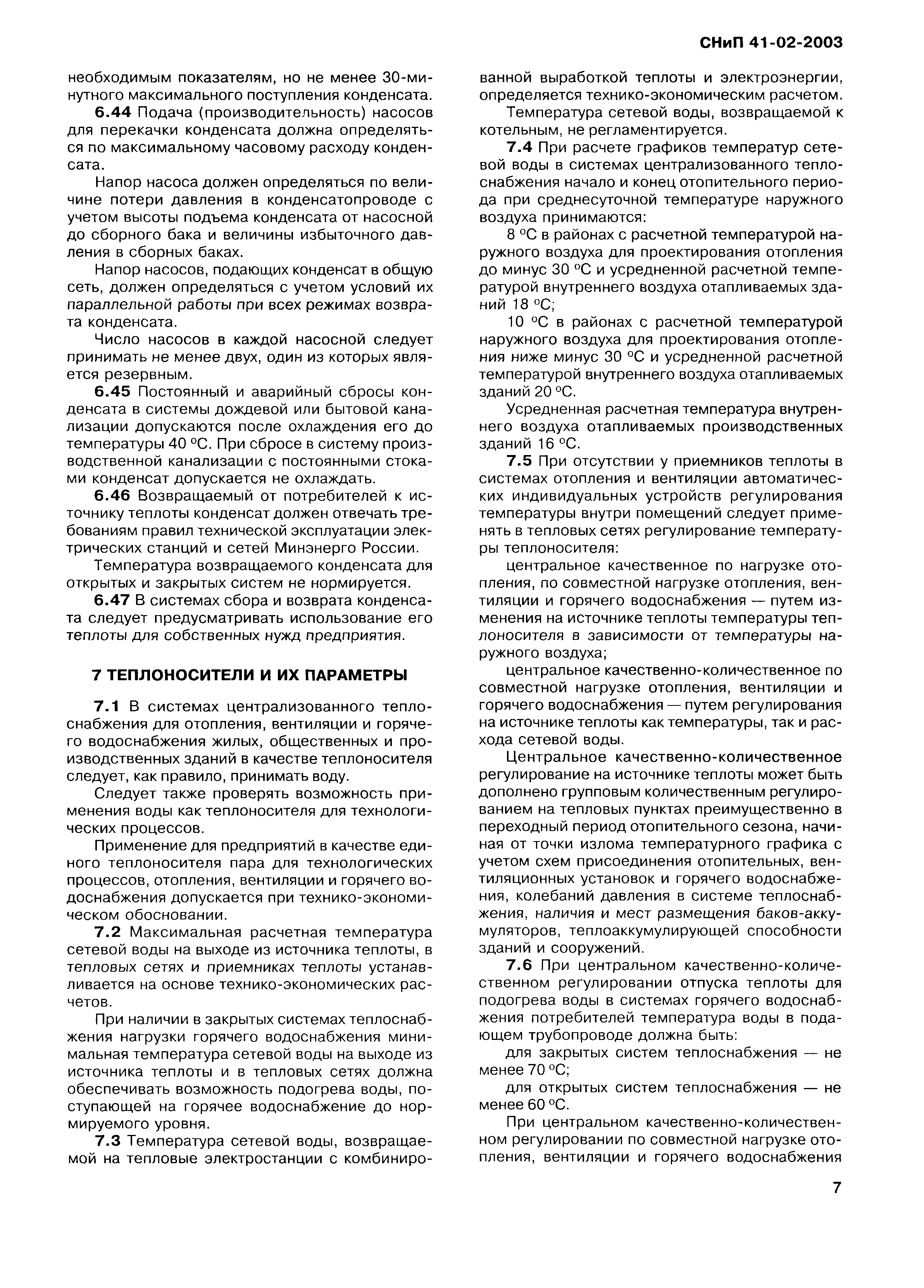 СНиП 41-02-2003

необходимым показателям, но не менее 30-минутного максимального поступления конденсата.

6.44 Подача (производительность) насосов для перекачки конденсата должна определяться по максимальному часовому расходу конденсата.

Напор насоса должен определяться по величине потери давления в конденсатопроводе с учетом высоты подъема конденсата от насосной до сборного бака и величины избыточного давления в сборных баках.

Напор насосов, подающих конденсат в общую сеть, должен определяться с учетом условий их параллельной работы при всех режимах возврата конденсата.

Число насосов в каждой насосной следует принимать не менее двух, один из которых является резервным.

6.45 Постоянный и аварийный сбросы конденсата в системы дождевой или бытовой канализации допускаются после охлаждения его до температуры 40 °С. При сбросе в систему производственной канализации с постоянными стоками конденсат допускается не охлаждать.

6.46 Возвращаемый от потребителей к источнику теплоты конденсат должен отвечать требованиям правил технической эксплуатации электрических станций и сетей Минэнерго России.

Температура возвращаемого конденсата для открытых и закрытых систем не нормируется.

6.47 В системах сбора и возврата конденсата следует предусматривать использование его теплоты для собственных нужд предприятия.

7 ТЕПЛОНОСИТЕЛИ И ИХ ПАРАМЕТРЫ

7.1 В системах централизованного теплоснабжения для отопления, вентиляции и горячего водоснабжения жилых, общественных и производственных зданий в качестве теплоносителя следует, как правило, принимать воду.

Следует также проверять возможность применения воды как теплоносителя для технологических процессов.

Применение для предприятий в качестве единого теплоносителя пара для технологических процессов, отопления, вентиляции и горячего водоснабжения допускается при технико-экономическом обосновании.

7.2 Максимальная расчетная температура сетевой воды на выходе из источника теплоты, в тепловых сетях и приемниках теплоты устанавливается на основе технико-экономических расчетов.

При наличии в закрытых системах теплоснабжения нагрузки горячего водоснабжения минимальная температура сетевой воды на выходе из источника теплоты и в тепловых сетях должна обеспечивать возможность подогрева воды, поступающей на горячее водоснабжение до нормируемого уровня.

7.3 Температура сетевой воды, возвращаемой на тепловые электростанции с комбинированной выработкой теплоты и электроэнергии, определяется технико-экономическим расчетом.

Температура сетевой воды, возвращаемой к котельным, не регламентируется.

7.4 При расчете графиков температур сетевой воды в системах централизованного теплоснабжения начало и конец отопительного периода при среднесуточной температуре наружного воздуха принимаются:

8 °С в районах с расчетной температурой наружного воздуха для проектирования отопления до минус 30 °С и усредненной расчетной температурой внутреннего воздуха отапливаемых зданий 18 °С;

10 °С в районах с расчетной температурой наружного воздуха для проектирования отопления ниже минус 30 °С и усредненной расчетной температурой внутреннего воздуха отапливаемых зданий 20 °С.

Усредненная расчетная температура внутреннего воздуха отапливаемых производственных зданий 16 °С.

7.5 При отсутствии у приемников теплоты в системах отопления и вентиляции автоматических индивидуальных устройств регулирования температуры внутри помещений следует применять в тепловых сетях регулирование температуры теплоносителя:

центральное качественное по нагрузке отопления, по совместной нагрузке отопления, вентиляции и горячего водоснабжения — путем изменения на источнике теплоты температуры теплоносителя в зависимости от температуры наружного воздуха;

центральное качественно-количественное по совместной нагрузке отопления, вентиляции и горячего водоснабжения — путем регулирования на источнике теплоты как температуры, так и расхода сетевой воды.

Центральное качественно-количественное регулирование на источнике теплоты может быть дополнено групповым количественным регулированием на тепловых пунктах преимущественно в переходный период отопительного сезона, начиная от точки излома температурного графика с учетом схем присоединения отопительных, вентиляционных установок и горячего водоснабжения, колебаний давления в системе теплоснабжения, наличия и мест размещения баков-аккумуляторов, теплоаккумулирующей способности зданий и сооружений.

7.6 При центральном качественно-количественном регулировании отпуска теплоты для подогрева воды в системах горячего водоснабжения потребителей температура воды в подающем трубопроводе должна быть:

для закрытых систем теплоснабжения — не менее 70 °С;

для открытых систем теплоснабжения — не менее 60 °С.

При центральном качественно-количественном регулировании по совместной нагрузке отопления, вентиляции и горячего водоснабжения

7